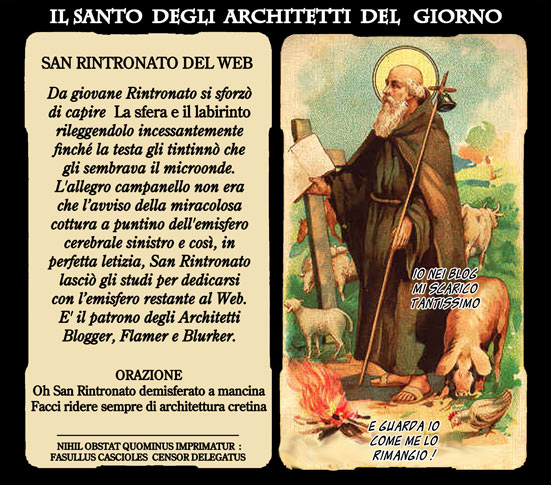 IL SANTO DEGLI ARCHITETTI DEL GIORNO

SAN RINTRONATO DEL WEB

Da giovane Rintronato si sforzò di capire La sfera e il labirinto rileggendolo incessantemente finché la testa gli tintinnò che gli sembrava il microonde. L'allegro campanello non era che l'avviso della miracolosa cottura a puntino dell'emisfero cerebrale sinistro e così, in perfetta letizia, San Rintronato lasciò gli studi per dedicarsi con l'emisfero restante al Web. E' il patrono degli Architetti Blogger, Flamer e Blurker.

ORAZIONE
Oh San Rintronato demisferato a mancina
Facci ridere sempre di architettura cretina

NIHIL OBSTAT QUOMINUS IMPRIMATUR :
FASULLUS CASCIOLES CENSOR DELEGATUS

IO NEI BLOG MI SCARICO TANTISSIMO

E GUARDA IO COME ME LO RIMANGIO !